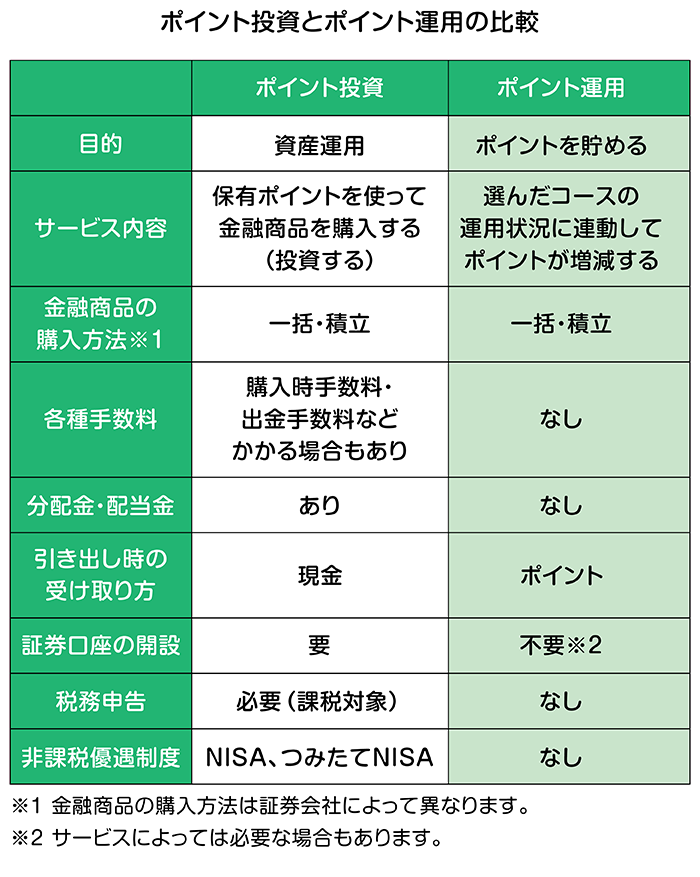 ポイント投資とポイント運用の比較

| | ポイント投資 | ポイント運用 |
|---|---|---|
| 目的 | 資産運用 | ポイントを貯める |
| サービス内容 | 保有ポイントを使って金融商品を購入する（投資する） | 選んだコースの運用状況に連動してポイントが増減する |
| 金融商品の購入方法※1 | 一括・積立 | 一括・積立 |
| 各種手数料 | 購入時手数料・出金手数料などかかる場合もあり | なし |
| 分配金・配当金 | あり | なし |
| 引き出し時の受け取り方 | 現金 | ポイント |
| 証券口座の開設 | 要 | 不要※2 |
| 税務申告 | 必要（課税対象） | なし |
| 非課税優遇制度 | NISA、つみたてNISA | なし |

※1 金融商品の購入方法は証券会社によって異なります。
※2 サービスによっては必要な場合もあります。